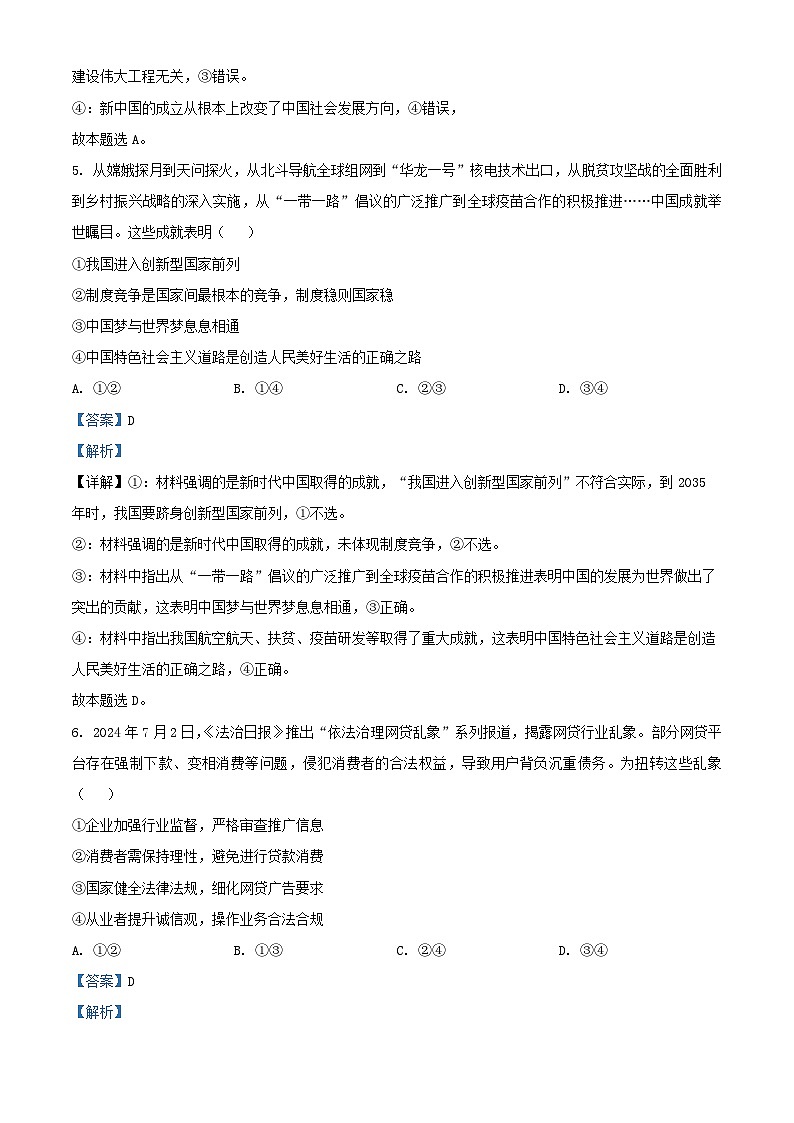 建设伟大工程无关，③错误。

④：新中国的成立从根本上改变了中国社会发展方向，④错误，

故本题选 A。

5. 从嫦娥探月到天问探火，从北斗导航全球组网到“华龙一号”核电技术出口，从脱贫攻坚战的全面胜利到乡村振兴战略的深入实施，从“一带一路”倡议的广泛推广到全球疫苗合作的积极推进……中国成就举世瞩目。这些成就表明（　）

①我国进入创新型国家前列

②制度竞争是国家间最根本的竞争，制度稳则国家稳

③中国梦与世界梦息息相通

④中国特色社会主义道路是创造人民美好生活的正确之路

A. ①②　　B. ①④　　C. ②③　　D. ③④

【答案】D

【解析】

【详解】①：材料强调的是新时代中国取得的成就，“我国进入创新型国家前列”不符合实际，到 2035 年时，我国要跻身创新型国家前列，①不选。

②：材料强调的是新时代中国取得的成就，未体现制度竞争，②不选。

③：材料中指出从“一带一路”倡议的广泛推广到全球疫苗合作的积极推进表明中国的发展为世界做出了突出的贡献，这表明中国梦与世界梦息息相通，③正确。

④：材料中指出我国航空航天、扶贫、疫苗研发等取得了重大成就，这表明中国特色社会主义道路是创造人民美好生活的正确之路，④正确。

故本题选 D。

6. 2024 年 7 月 2 日，《法治日报》推出“依法治理网贷乱象”系列报道，揭露网贷行业乱象。部分网贷平台存在强制下款、变相消费等问题，侵犯消费者的合法权益，导致用户背负沉重债务。为扭转这些乱象（　）

①企业加强行业监督，严格审查推广信息

②消费者需保持理性，避免进行贷款消费

③国家健全法律法规，细化网贷广告要求

④从业者提升诚信观，操作业务合法合规

A. ①②　　B. ①③　　C. ②④　　D. ③④

【答案】D

【解析】